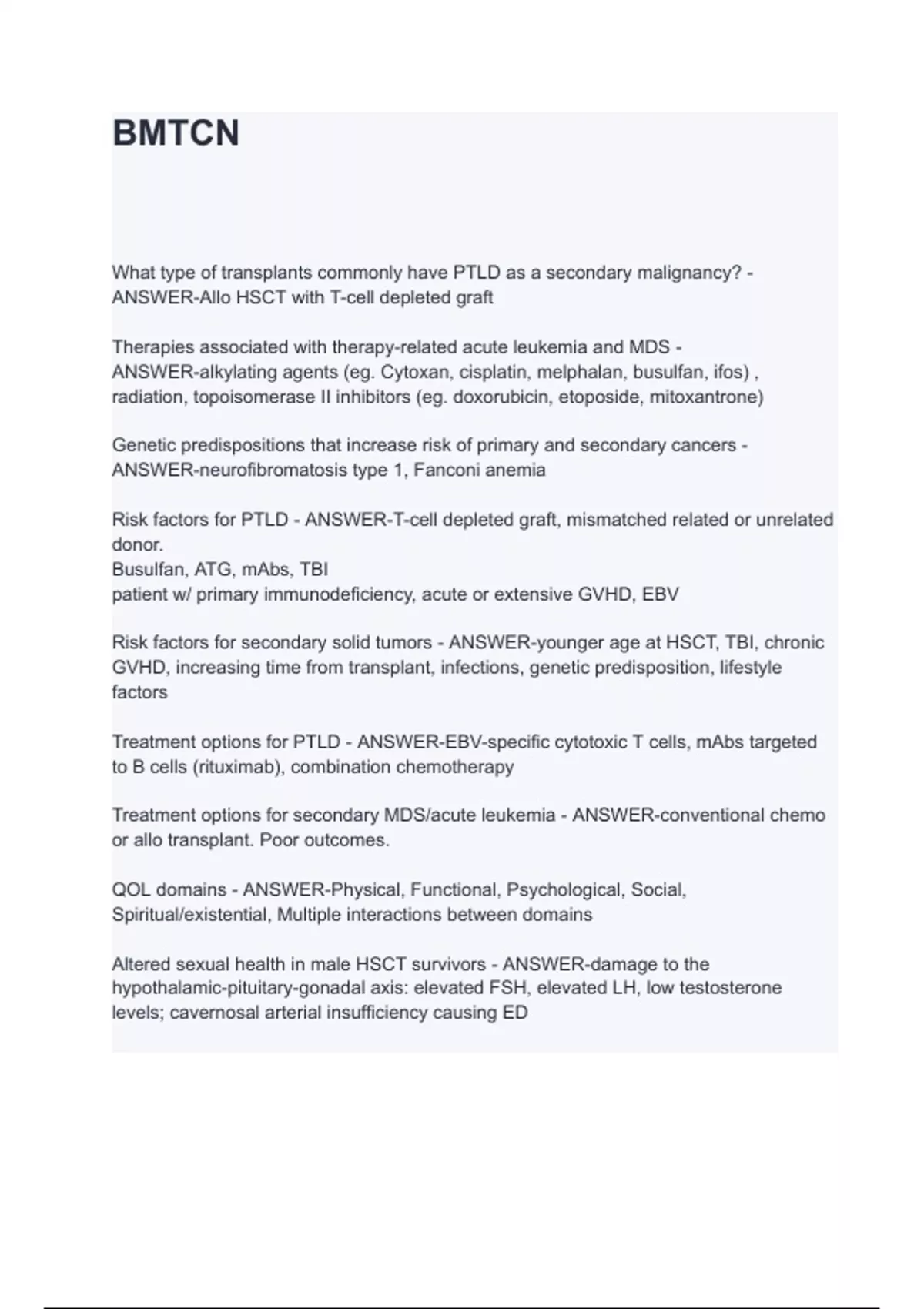 BMTCN

What type of transplants commonly have PTLD as a secondary malignancy? - ANSWER-Allo HSCT with T-cell depleted graft

Therapies associated with therapy-related acute leukemia and MDS - ANSWER-alkylating agents (eg. Cytoxan, cisplatin, melphalan, busulfan, ifos) , radiation, topoisomerase II inhibitors (eg. doxorubicin, etoposide, mitoxantrone)

Genetic predispositions that increase risk of primary and secondary cancers - ANSWER-neurofibromatosis type 1, Fanconi anemia

Risk factors for PTLD - ANSWER-T-cell depleted graft, mismatched related or unrelated donor.
Busulfan, ATG, mAbs, TBI
patient w/ primary immunodeficiency, acute or extensive GVHD, EBV

Risk factors for secondary solid tumors - ANSWER-younger age at HSCT, TBI, chronic GVHD, increasing time from transplant, infections, genetic predisposition, lifestyle factors

Treatment options for PTLD - ANSWER-EBV-specific cytotoxic T cells, mAbs targeted to B cells (rituximab), combination chemotherapy

Treatment options for secondary MDS/acute leukemia - ANSWER-conventional chemo or allo transplant. Poor outcomes.

QOL domains - ANSWER-Physical, Functional, Psychological, Social, Spiritual/existential, Multiple interactions between domains

Altered sexual health in male HSCT survivors - ANSWER-damage to the hypothalamic-pituitary-gonadal axis: elevated FSH, elevated LH, low testosterone levels; cavernosal arterial insufficiency causing ED